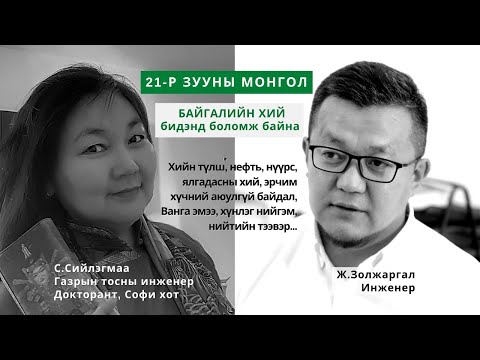 21-Р ЗУУНЫ МОНГОЛ

БАЙГАЛИЙН ХИЙ
бидэнд боломж байна

Хийн түлш, нефть, нүүрс, ялгадасны хий, эрчим хүчний аюулгүй байдал, Ванга эмээ, хүнлэг нийгэм, нийтийн тээвэр...

С.Сийлэгмаа
Газрын тосны инженер
Докторант, Софи хот

Ж.Золжаргал
Инженер